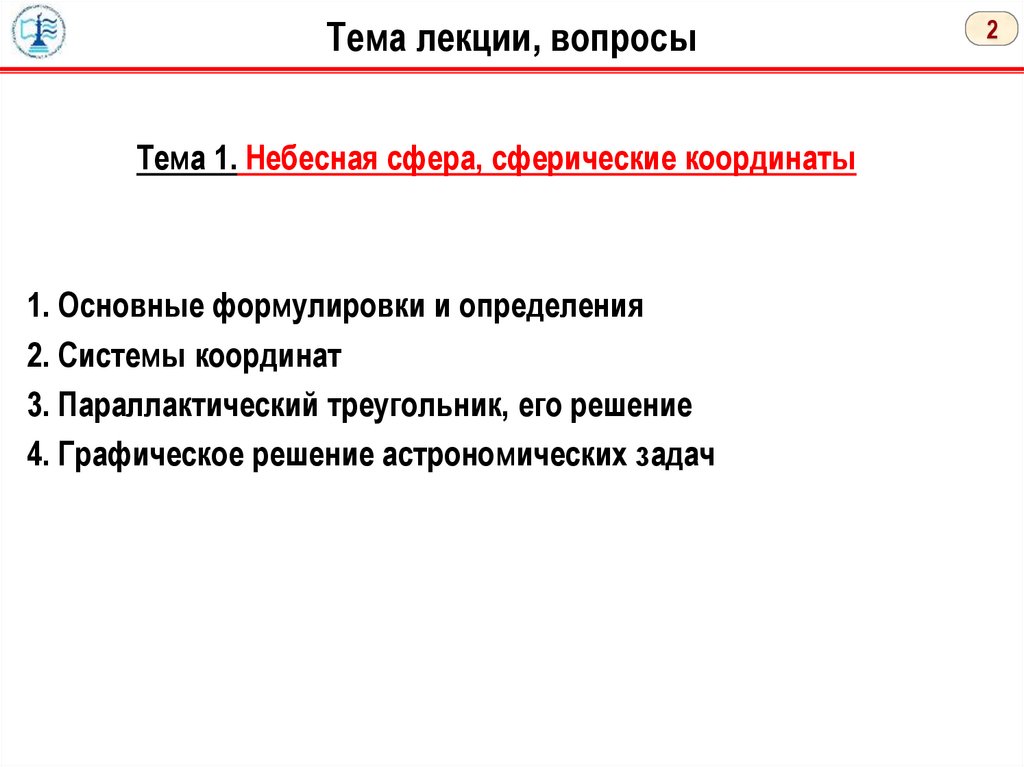 Тема лекции, вопросы

2

Тема 1. Небесная сфера, сферические координаты

1. Основные формулировки и определения
2. Системы координат
3. Параллактический треугольник, его решение
4. Графическое решение астрономических задач